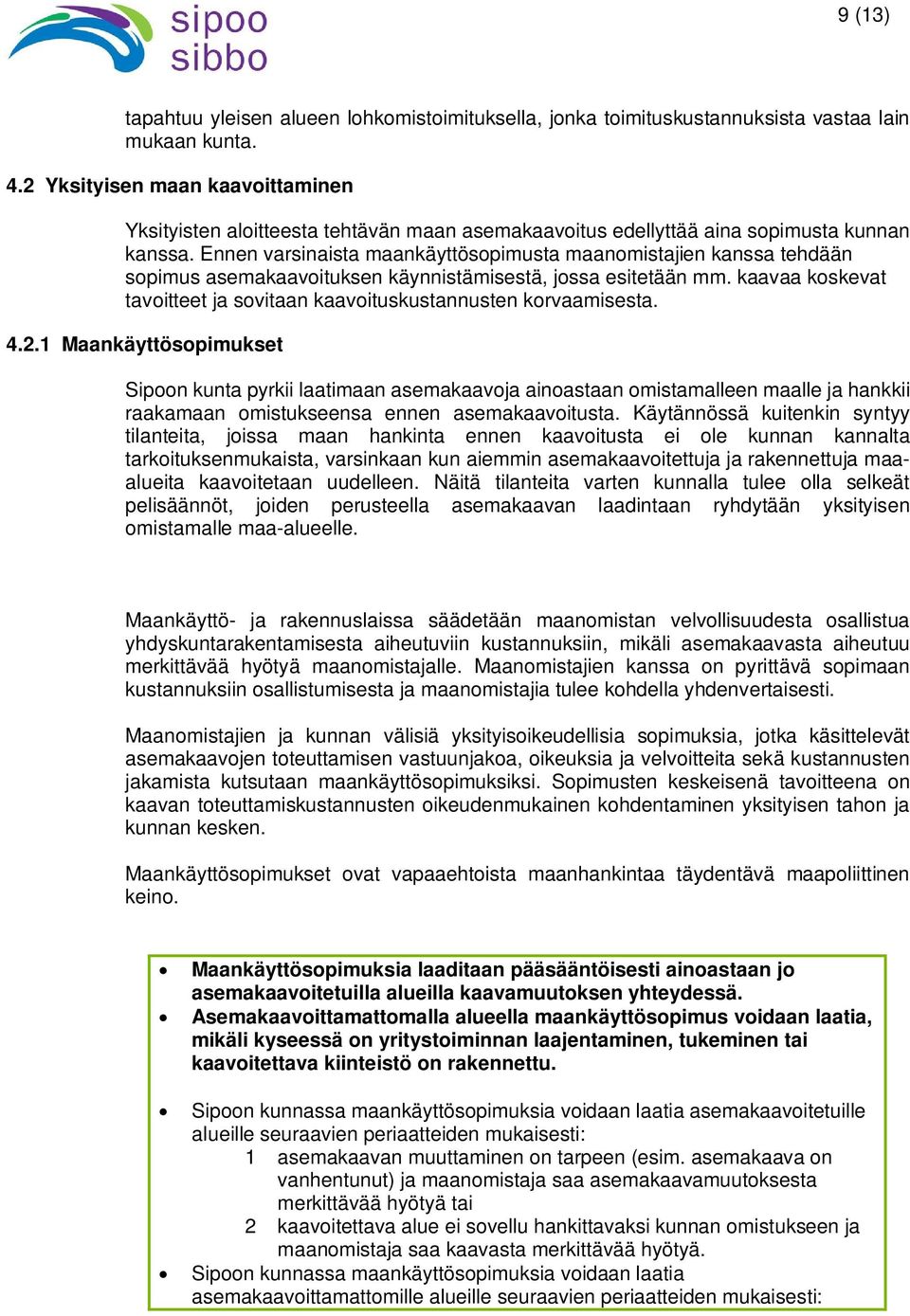 sipoo
sibbo

9 (13)

tapahtuu yleisen alueen lohkomistoimituksella, jonka toimituskustannuksista vastaa lain mukaan kunta.

4.2 Yksityisen maan kaavoittaminen

Yksityisten aloitteesta tehtävän maan asemakaavoitus edellyttää aina sopimusta kunnan kanssa. Ennen varsinaista maankäyttösopimusta maanomistajien kanssa tehdään sopimus asemakaavoituksen käynnistämisestä, jossa esitetään mm. kaavaa koskevat tavoitteet ja sovitaan kaavoituskustannusten korvaamisesta.

4.2.1 Maankäyttösopimukset

Sipoon kunta pyrkii laatimaan asemakaavoja ainoastaan omistamalleen maalle ja hankkii raakamaan omistukseensa ennen asemakaavoitusta. Käytännössä kuitenkin syntyy tilanteita, joissa maan hankinta ennen kaavoitusta ei ole kunnan kannalta tarkoituksenmukaista, varsinkaan kun aiemmin asemakaavoitettuja ja rakennettuja maa-alueita kaavoitetaan uudelleen. Näitä tilanteita varten kunnalla tulee olla selkeät pelisäännöt, joiden perusteella asemakaavan laadintaan ryhdytään yksityisen omistamalle maa-alueelle.

Maankäyttö- ja rakennuslaissa säädetään maanomistan velvollisuudesta osallistua yhdyskuntarakentamisesta aiheutuviin kustannuksiin, mikäli asemakaavasta aiheutuu merkittävää hyötyä maanomistajalle. Maanomistajien kanssa on pyrittävä sopimaan kustannuksiin osallistumisesta ja maanomistajia tulee kohdella yhdenvertaisesti.

Maanomistajien ja kunnan välisiä yksityisoikeudellisia sopimuksia, jotka käsittelevät asemakaavojen toteuttamisen vastuunjakoa, oikeuksia ja velvoitteita sekä kustannusten jakamista kutsutaan maankäyttösopimuksiksi. Sopimusten keskeisenä tavoitteena on kaavan toteuttamiskustannusten oikeudenmukainen kohdentaminen yksityisen tahon ja kunnan kesken.

Maankäyttösopimukset ovat vapaaehtoista maanhankintaa täydentävä maapoliittinen keino.

• Maankäyttösopimuksia laaditaan pääsääntöisesti ainoastaan jo asemakaavoitetuilla alueilla kaavamuutoksen yhteydessä.
• Asemakaavoittamattomalla alueella maankäyttösopimus voidaan laatia, mikäli kyseessä on yritystoiminnan laajentaminen, tukeminen tai kaavoitettava kiinteistö on rakennettu.

• Sipoon kunnassa maankäyttösopimuksia voidaan laatia asemakaavoitetuille alueille seuraavien periaatteiden mukaisesti:
1 asemakaavan muuttaminen on tarpeen (esim. asemakaava on vanhentunut) ja maanomistaja saa asemakaavamuutoksesta merkittävää hyötyä tai
2 kaavoitettava alue ei sovellu hankittavaksi kunnan omistukseen ja maanomistaja saa kaavasta merkittävää hyötyä.
• Sipoon kunnassa maankäyttösopimuksia voidaan laatia asemakaavoittamattomille alueille seuraavien periaatteiden mukaisesti: